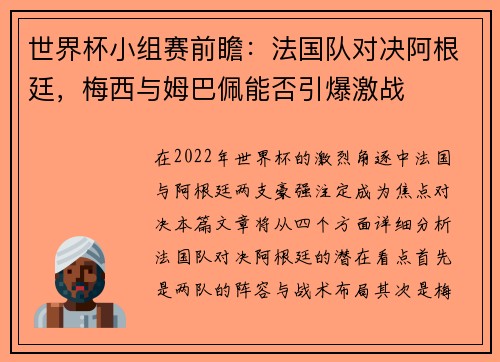 世界杯小组赛前瞻：法国队对决阿根廷，梅西与姆巴佩能否引爆激战

在2022年世界杯的激烈角逐中法国与阿根廷两支豪强注定成为焦点对决本篇文章将从四个方面详细分析法国队对决阿根廷的潜在看点首先是两队的阵容与战术布局其次是梅